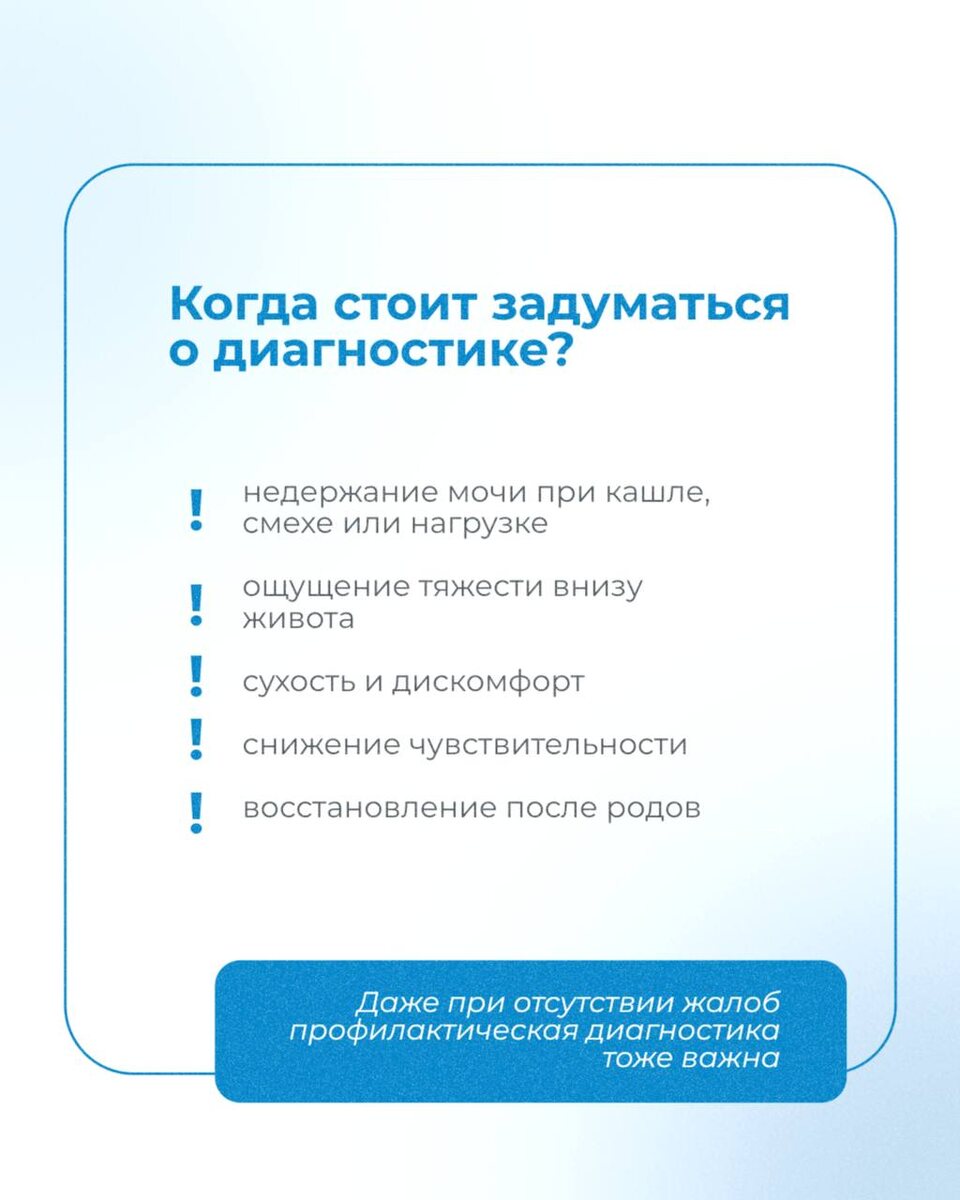 Когда стоит задуматься о диагностике?

! недержание мочи при кашле, смехе или нагрузке

! ощущение тяжести внизу живота

! сухость и дискомфорт

! снижение чувствительности

! восстановление после родов

Даже при отсутствии жалоб профилактическая диагностика тоже важна